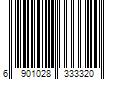 6 901028 333320